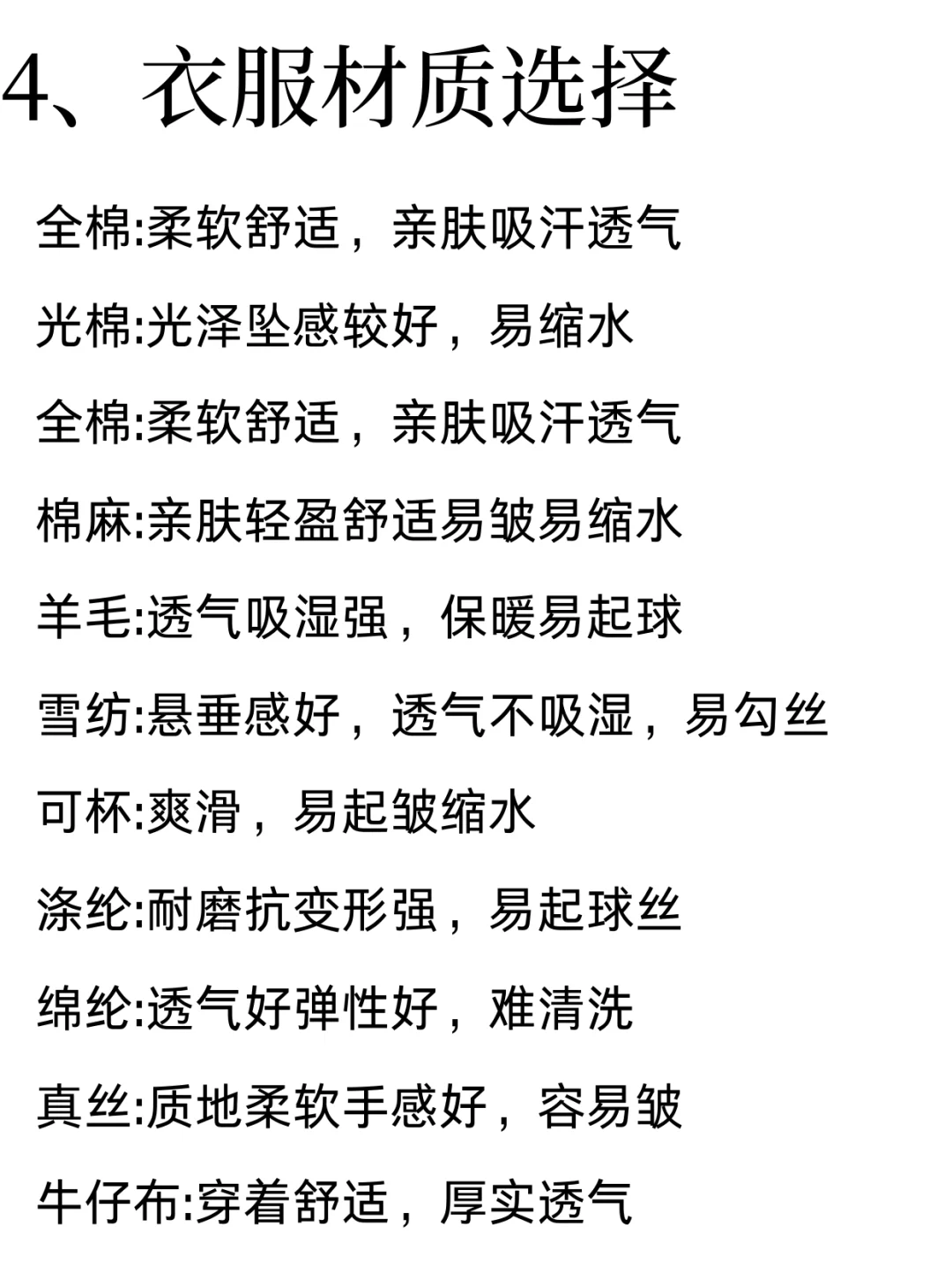 4、衣服材质选择

全棉:柔软舒适，亲肤吸汗透气

光棉:光泽坠感较好，易缩水

全棉:柔软舒适，亲肤吸汗透气

棉麻:亲肤轻盈舒适易皱易缩水

羊毛:透气吸湿强，保暖易起球

雪纺:悬垂感好，透气不吸湿，易勾丝

可杯:爽滑，易起皱缩水

涤纶:耐磨抗变形强，易起球丝

绵纶:透气好弹性好，难清洗

真丝:质地柔软手感好，容易皱

牛仔布:穿着舒适，厚实透气